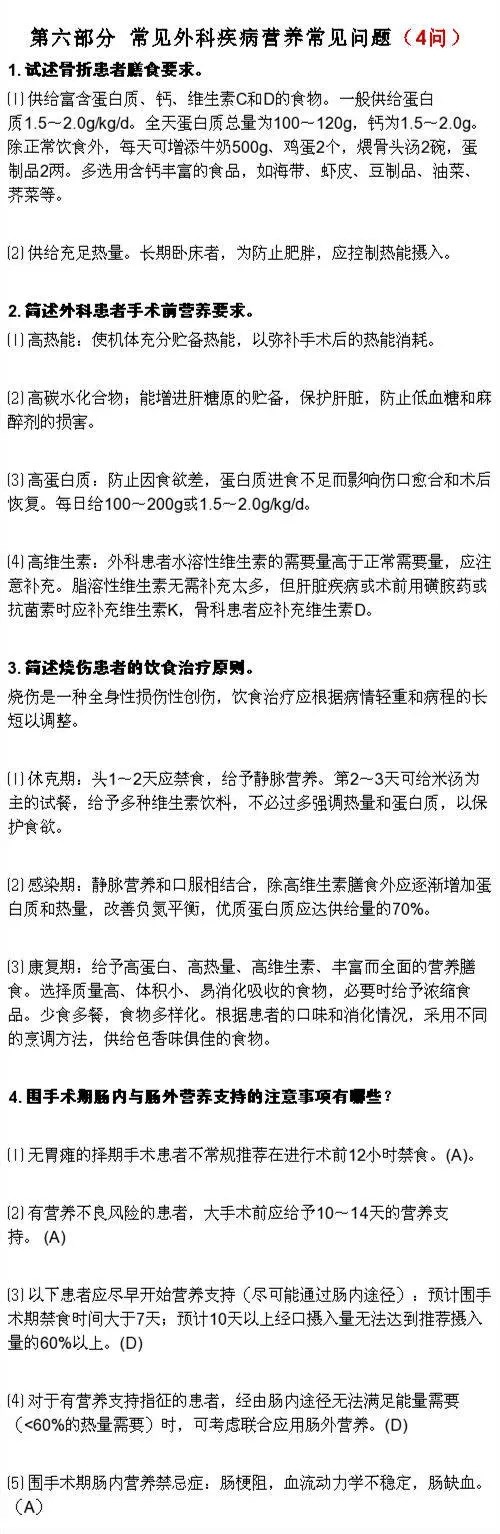 第六部分 常见外科疾病营养常见问题（4问）

1. 试述骨折患者膳食要求。

⑴ 供给富含蛋白质、钙、维生素C和D的食物。一般供给蛋白质1.5～2.0g/kg/d。全天蛋白质总量为100～120g，钙为1.5～2.0g。除正常饮食外，每天可增添牛奶500g、鸡蛋2个，煨骨头汤2碗，蛋制品2两。多选用含钙丰富的食品，如海带、虾皮、豆制品、油菜、荠菜等。

⑵ 供给充足热量。长期卧床者，为防止肥胖，应控制热能摄入。

2. 简述外科患者手术前营养要求。

⑴ 高热能：使机体充分贮备热能，以弥补手术后的热能消耗。

⑵ 高碳水化合物：能增进肝糖原的贮备，保护肝脏，防止低血糖和麻醉剂的损害。

⑶ 高蛋白质：防止因食欲差，蛋白质进食不足而影响伤口愈合和术后恢复。每日给100～200g或1.5～2.0g/kg/d。

⑷ 高维生素：外科患者水溶性维生素的需要量高于正常需要量，应注意补充。脂溶性维生素无需补充太多，但肝脏疾病或术前用磺胺药或抗菌素时应补充维生素K，骨科患者应补充维生素D。

3. 简述烧伤患者的饮食治疗原则。

烧伤是一种全身性损伤性创伤，饮食治疗应根据病情轻重和病程的长短以调整。

⑴ 休克期：头1～2天应禁食，给予静脉营养。第2～3天可给米汤为主的试餐，给予多种维生素饮料，不必过多强调热量和蛋白质，以保护食欲。

⑵ 感染期：静脉营养和口服相结合，除高维生素膳食外应逐渐增加蛋白质和热量，改善负氮平衡，优质蛋白质应达供给量的70%。

⑶ 康复期：给予高蛋白、高热量、高维生素、丰富而全面的营养膳食。选择质量高、体积小、易消化吸收的食物，必要时给予浓缩食品。少食多餐，食物多样化。根据患者的口味和消化情况，采用不同的烹调方法，供给色香味俱佳的食物。

4. 围手术期肠内与肠外营养支持的注意事项有哪些？

⑴ 无胃瘫的择期手术患者不常规推荐在进行术前12小时禁食。(A)。

⑵ 有营养不良风险的患者，大手术前应给予10～14天的营养支持。 (A)

⑶ 以下患者应尽早开始营养支持（尽可能通过肠内途径）：预计围手术期禁食时间大于7天；预计10天以上经口摄入量无法达到推荐摄入量的60%以上。(D)

⑷ 对于有营养支持指征的患者，经由肠内途径无法满足能量需要（<60%的热量需要）时，可考虑联合应用肠外营养。(D)

⑸ 围手术期肠内营养禁忌症：肠梗阻，血流动力学不稳定，肠缺血。(A)